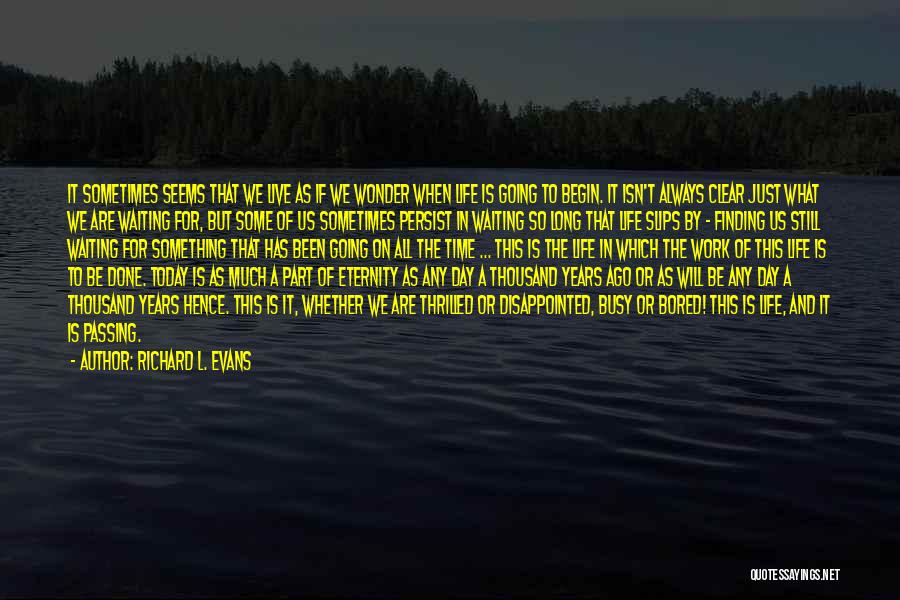 IT SOMETIMES SEEMS THAT WE LIVE AS IF WE WONDER WHEN LIFE IS GOING TO BEGIN. IT ISN'T ALWAYS CLEAR JUST WHAT WE ARE WAITING FOR, BUT SOME OF US SOMETIMES PERSIST IN WAITING SO LONG THAT LIFE SLIPS BY - FINDING US STILL WAITING FOR SOMETHING THAT HAS BEEN GOING ON ALL THE TIME ... THIS IS THE LIFE IN WHICH THE WORK OF THIS LIFE IS TO BE DONE. TODAY IS AS MUCH A PART OF ETERNITY AS ANY DAY A THOUSAND YEARS AGO OR AS WILL BE ANY DAY A THOUSAND YEARS HENCE. THIS IS IT, WHETHER WE ARE THRILLED OR DISAPPOINTED, BUSY OR BORED! THIS IS LIFE, AND IT IS PASSING.

- AUTHOR: RICHARD L. EVANS

QUOTESSAYINGS.NET